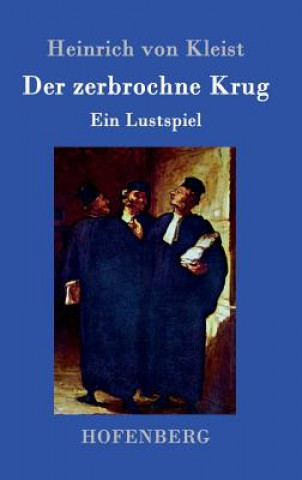 Heinrich von Kleist

Der zerbrochne Krug

Ein Lustspiel

HOFENBERG